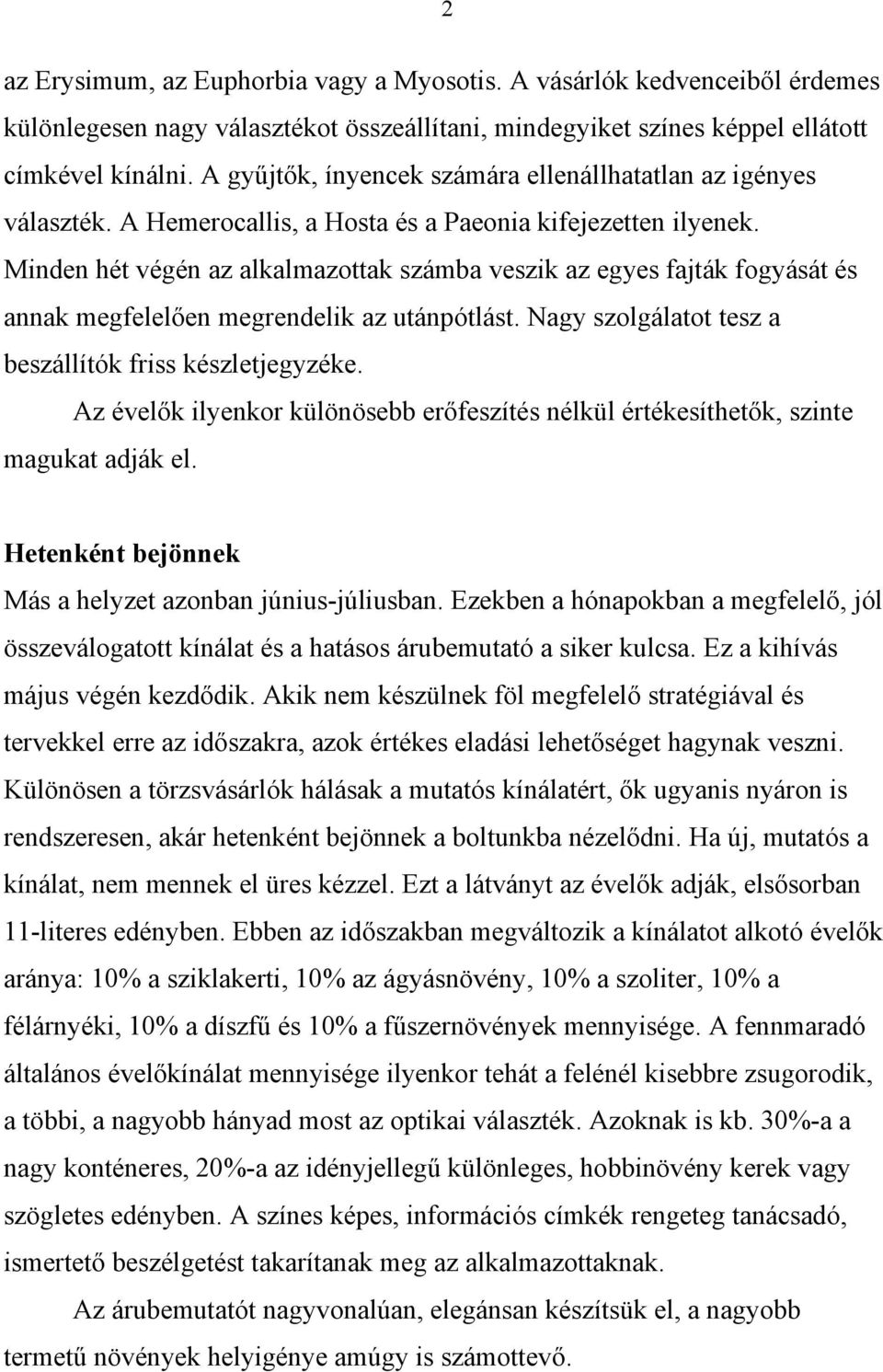 2

az Erysimum, az Euphorbia vagy a Myosotis. A vásárlók kedvenceiből érdemes különlegesen nagy választékot összeállítani, mindegyiket színes képpel ellátott címkével kínálni. A gyűjtők, ínyencek számára ellenállhatatlan az igényes választék. A Hemerocallis, a Hosta és a Paeonia kifejezetten ilyenek. Minden hét végén az alkalmazottak számba veszik az egyes fajták fogyását és annak megfelelően megrendelik az utánpótlást. Nagy szolgálatot tesz a beszállítók friss készletjegyzéke.

Az évelők ilyenkor különösebb erőfeszítés nélkül értékesíthetők, szinte magukat adják el.

Hetenként bejönnek

Más a helyzet azonban június-júliusban. Ezekben a hónapokban a megfelelő, jól összeválogatott kínálat és a hatásos árubemutató a siker kulcsa. Ez a kihívás május végén kezdődik. Akik nem készülnek föl megfelelő stratégiával és tervekkel erre az időszakra, azok értékes eladási lehetőséget hagynak veszni. Különösen a törzsvásárlók hálásak a mutatós kínálatért, ők ugyanis nyáron is rendszeresen, akár hetenként bejönnek a boltunkba nézelődni. Ha új, mutatós a kínálat, nem mennek el üres kézzel. Ezt a látványt az évelők adják, elsősorban 11-literes edényben. Ebben az időszakban megváltozik a kínálatot alkotó évelők aránya: 10% a sziklakerti, 10% az ágyásnövény, 10% a szoliter, 10% a félárnyéki, 10% a díszfű és 10% a fűszernövények mennyisége. A fennmaradó általános évelőkínálat mennyisége ilyenkor tehát a felénél kisebbre zsugorodik, a többi, a nagyobb hányad most az optikai választék. Azoknak is kb. 30%-a a nagy konténeres, 20%-a az idényjellegű különleges, hobbinövény kerek vagy szögletes edényben. A színes képes, információs címkék rengeteg tanácsadó, ismertető beszélgetést takarítanak meg az alkalmazottaknak.

Az árubemutatót nagyvonalúan, elegánsan készítsük el, a nagyobb termetű növények helyigénye amúgy is számottevő.